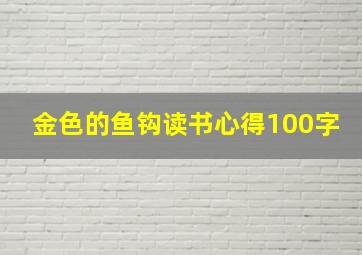 金色的鱼钩读书心得100字